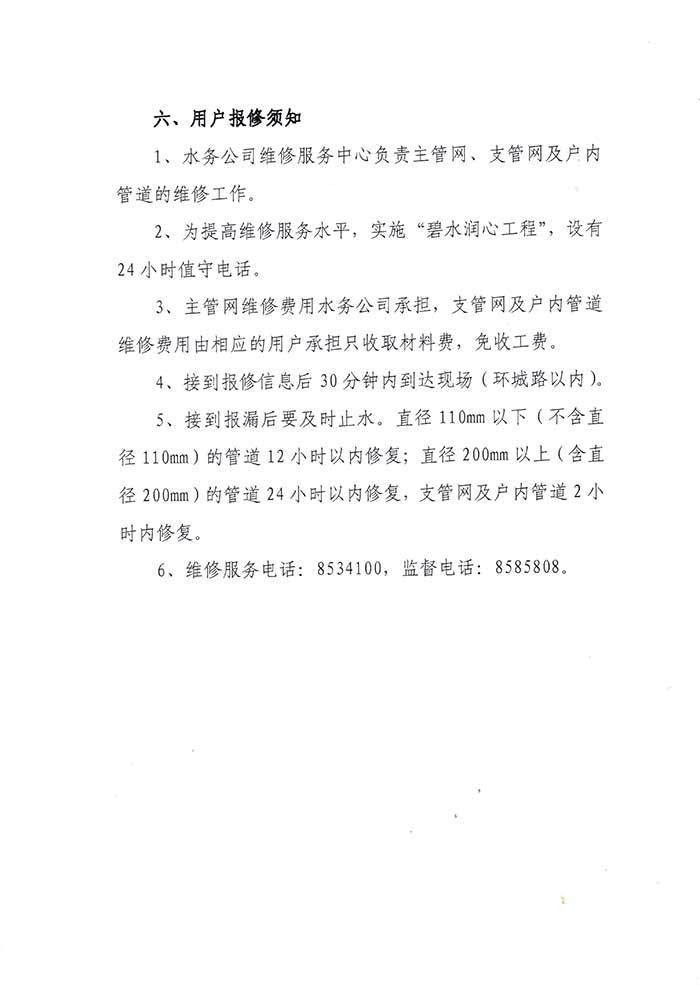 六、用户报修须知

1、水务公司维修服务中心负责主管网、支管网及户内管道的维修工作。

2、为提高维修服务水平，实施“碧水润心工程”，设有24小时值守电话。

3、主管网维修费用水务公司承担，支管网及户内管道维修费用由相应的用户承担只收取材料费，免收工费。

4、接到报修信息后30分钟内到达现场（环城路以内）。

5、接到报漏后要及时止水。直径110mm以下（不含直径110mm）的管道12小时以内修复；直径200mm以上（含直径200mm）的管道24小时以内修复，支管网及户内管道2小时内修复。

6、维修服务电话：8534100，监督电话：8585808。